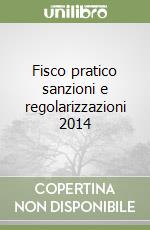 unilibro

Fisco pratico sanzioni e regolarizzazioni 2014

COPERTINA NON DISPONIBILE